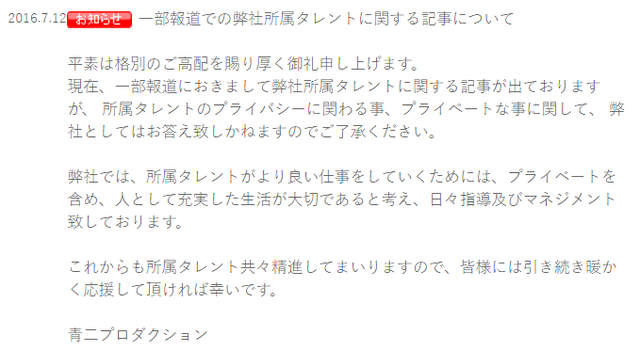 2016.7.12 お知らせ 一部報道での弊社所属タレントに関する記事について

平素は格別のご高配を賜り厚く御礼申し上げます。
現在、一部報道におきまして弊社所属タレントに関する記事が出ておりますが、 所属タレントのプライバシーに関わる事、プライベートな事に関して、 弊社としてはお答え致しかねますのでご了承ください。

弊社では、所属タレントがより良い仕事をしていくためには、プライベートを含め、人として充実した生活が大切であると考え、日々指導及びマネジメント致しております。

これからも所属タレント共々精進してまいりますので、皆様には引き続き暖かく応援して頂ければ幸いです。

青二プロダクション